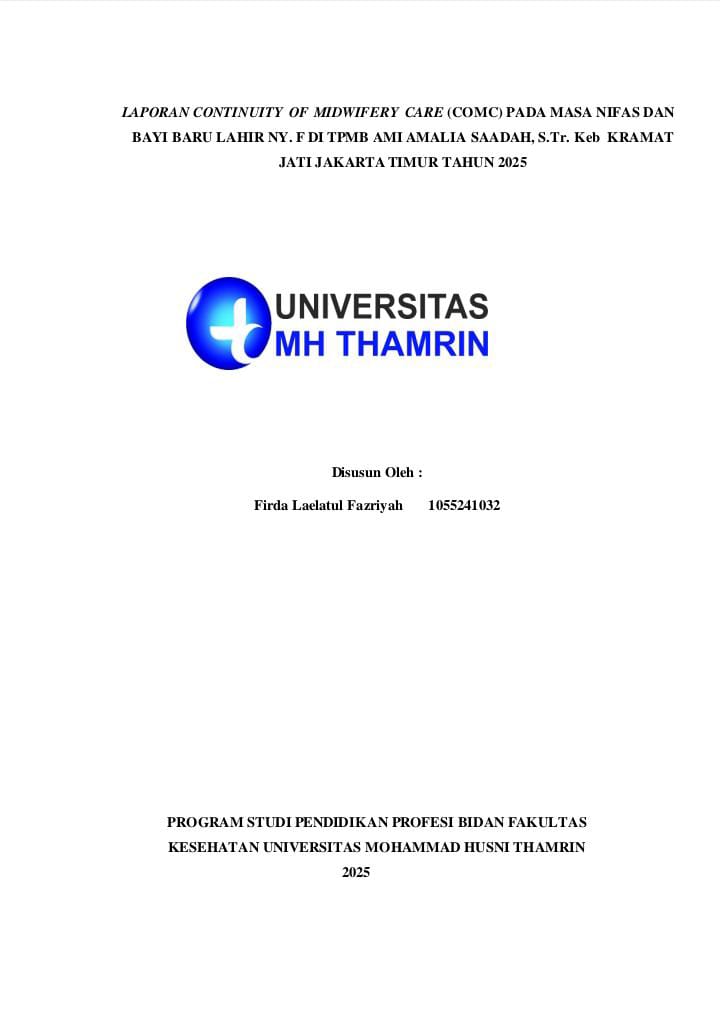 LAPORAN CONTINUITY OF MIDWIFERY CARE (COMC) PADA MASA NIFAS DAN BAYI BARU LAHIR NY. F DI TPMB AMI AMALIA SAADAH, S.Tr. Keb KRAMAT JATI JAKARTA TIMUR TAHUN 2025

UNIVERSITAS
MH THAMRIN

Disusun Oleh :

Firda Laelatul Fazriyah 1055241032

PROGRAM STUDI PENDIDIKAN PROFESI BIDAN FAKULTAS KESEHATAN UNIVERSITAS MOHAMMAD HUSNI THAMRIN
2025